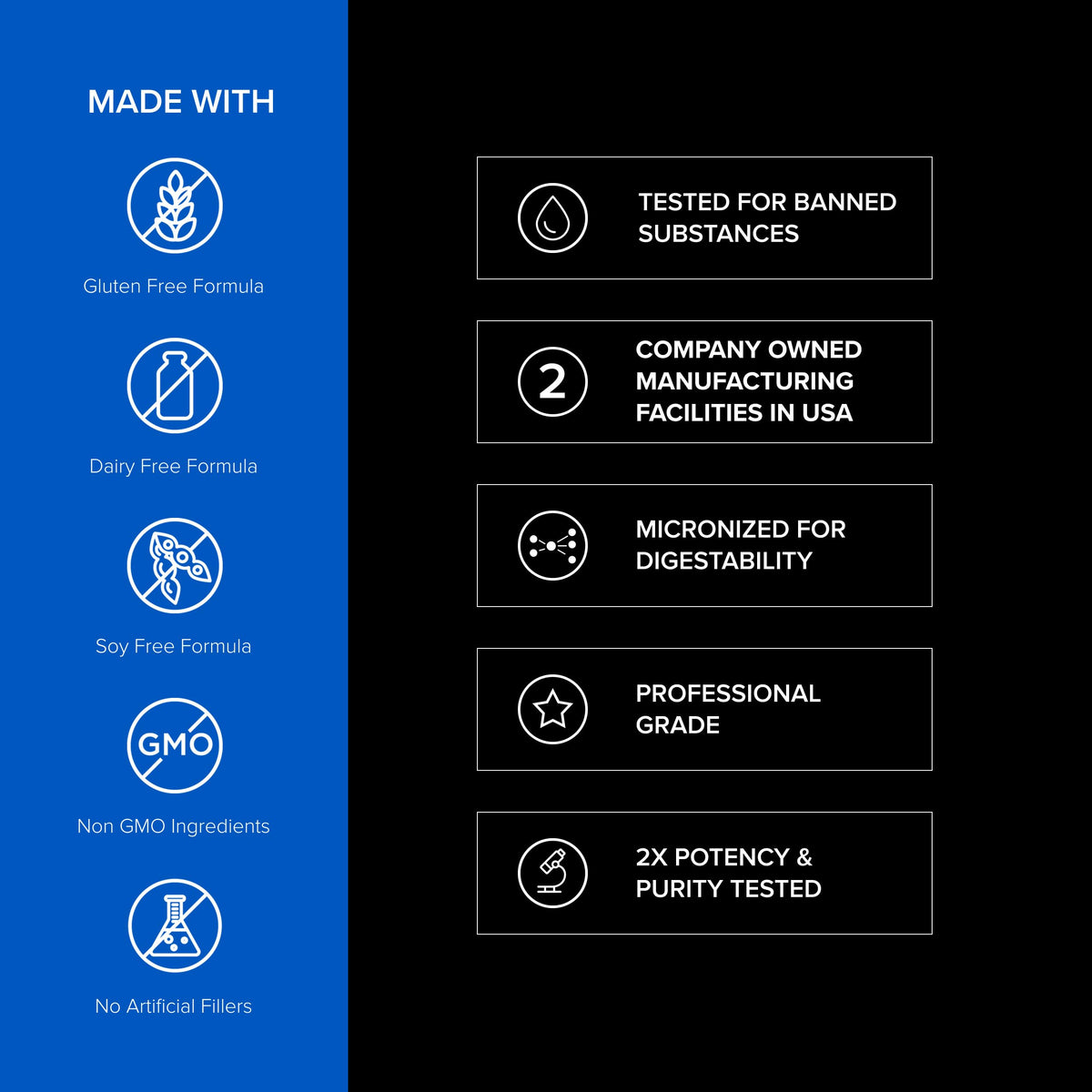 MADE WITH

Gluten Free Formula

Dairy Free Formula

Soy Free Formula

GMO

Non GMO Ingredients

No Artificial Fillers

TESTED FOR BANNED SUBSTANCES

2

COMPANY OWNED MANUFACTURING FACILITIES IN USA

MICRONIZED FOR DIGESTABILITY

PROFESSIONAL GRADE

2X POTENCY & PURITY TESTED